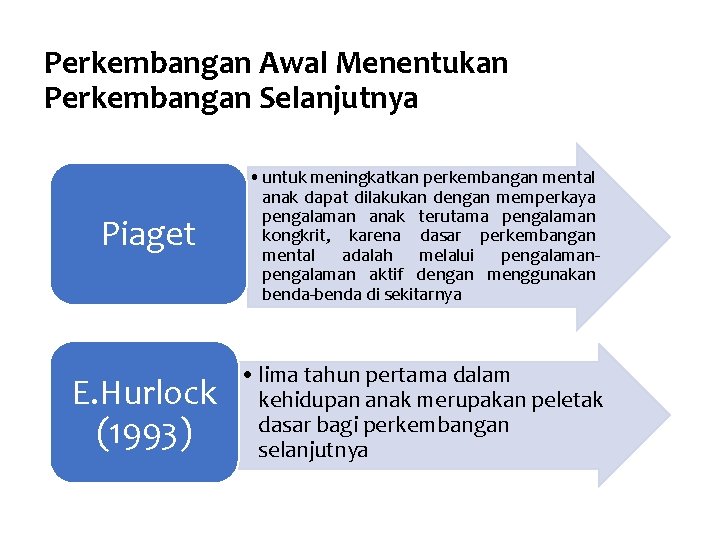 Perkembangan Awal Menentukan Perkembangan Selanjutnya

Piaget

• untuk meningkatkan perkembangan mental anak dapat dilakukan dengan memperkaya pengalaman anak terutama pengalaman kongkrit, karena dasar perkembangan mental adalah melalui pengalaman-pengalaman aktif dengan menggunakan benda-benda di sekitarnya

E.Hurlock (1993)

• lima tahun pertama dalam kehidupan anak merupakan peletak dasar bagi perkembangan selanjutnya